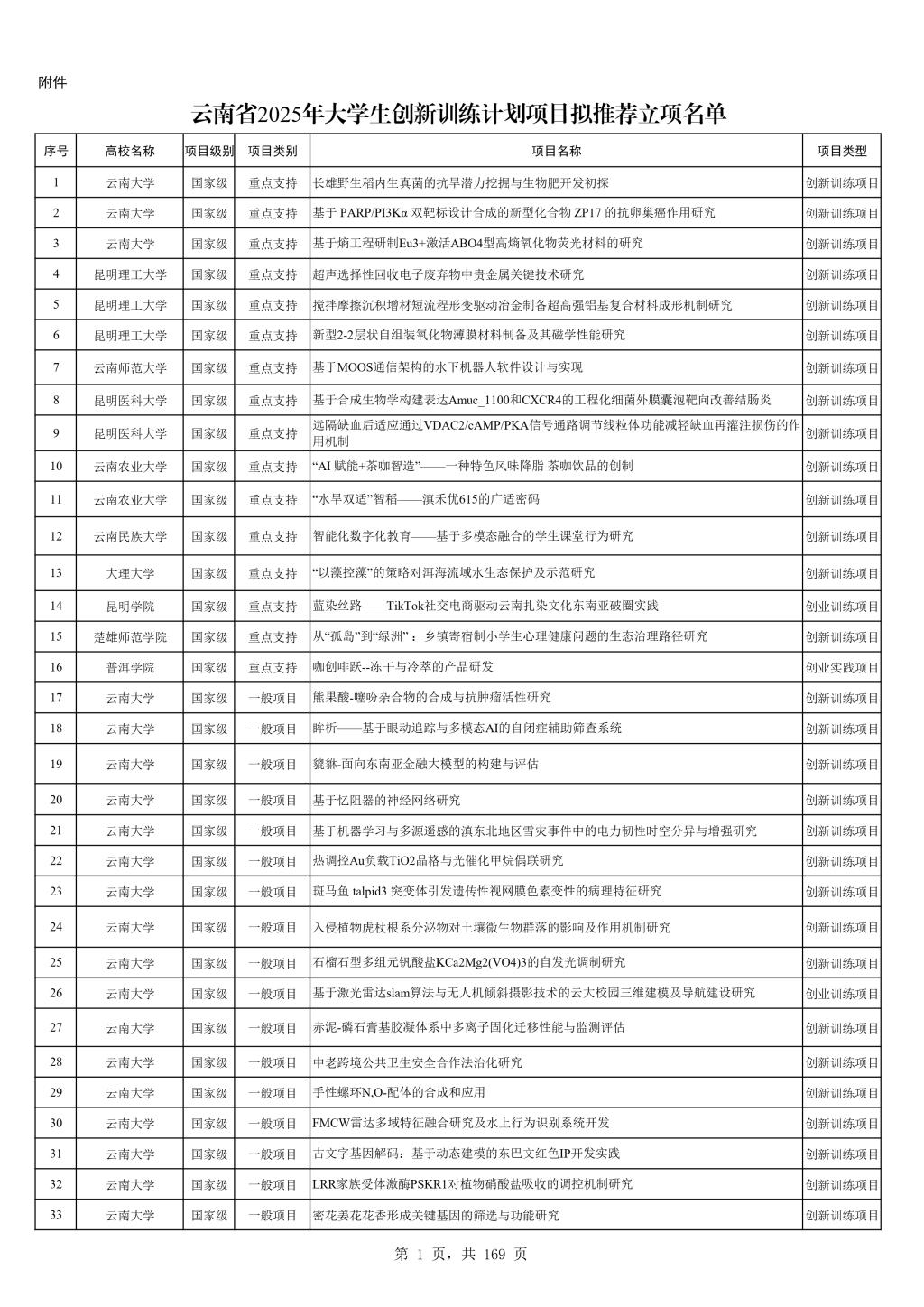 附件

云南省2025年大学生创新训练计划项目拟推荐立项名单

| 序号 | 高校名称 | 项目级别 | 项目类别 | 项目名称 | 项目类型 |
|---|---|---|---|---|---|
| 1 | 云南大学 | 国家级 | 重点支持 | 长雄野生稻内生真菌的抗旱潜力挖掘与生物肥开发初探 | 创新训练项目 |
| 2 | 云南大学 | 国家级 | 重点支持 | 基于 PARP/PI3Kα 双靶标设计合成的新型化合物 ZP17 的抗卵巢癌作用研究 | 创新训练项目 |
| 3 | 云南大学 | 国家级 | 重点支持 | 基于熵工程研制Eu3+激活ABO4型高熵氧化物荧光材料的研究 | 创新训练项目 |
| 4 | 昆明理工大学 | 国家级 | 重点支持 | 超声选择性回收电子废弃物中贵金属关键技术研究 | 创新训练项目 |
| 5 | 昆明理工大学 | 国家级 | 重点支持 | 搅拌摩擦沉积增材短流程形变驱动冶金制备超高强铝基复合材料成形机制研究 | 创新训练项目 |
| 6 | 昆明理工大学 | 国家级 | 重点支持 | 新型2-2层状自组装氧化物薄膜材料制备及其磁学性能研究 | 创新训练项目 |
| 7 | 云南师范大学 | 国家级 | 重点支持 | 基于MOOS通信架构的水下机器人软件设计与实现 | 创新训练项目 |
| 8 | 昆明医科大学 | 国家级 | 重点支持 | 基于合成生物学构建表达Amuc_1100和CXCR4的工程化细菌外膜囊泡靶向改善结肠炎 | 创新训练项目 |
| 9 | 昆明医科大学 | 国家级 | 重点支持 | 远隔缺血后适应通过VDAC2/cAMP/PKA信号通路调节线粒体功能减轻缺血再灌注损伤的作用机制 | 创新训练项目 |
| 10 | 云南农业大学 | 国家级 | 重点支持 | “AI 赋能+茶咖智造”——一种特色风味降脂 茶咖饮品的创制 | 创新训练项目 |
| 11 | 云南农业大学 | 国家级 | 重点支持 | “水旱双适”智稻——滇禾优615的广适密码 | 创新训练项目 |
| 12 | 云南民族大学 | 国家级 | 重点支持 | 智能化数字化教育——基于多模态融合的学生课堂行为研究 | 创新训练项目 |
| 13 | 大理大学 | 国家级 | 重点支持 | “以藻控藻”的策略对洱海流域水生态保护及示范研究 | 创新训练项目 |
| 14 | 昆明学院 | 国家级 | 重点支持 | 蓝染丝路——TikTok社交电商驱动云南扎染文化东南亚破圈实践 | 创业训练项目 |
| 15 | 楚雄师范学院 | 国家级 | 重点支持 | 从“孤岛”到“绿洲”：乡镇寄宿制小学生心理健康问题的生态治理路径研究 | 创新训练项目 |
| 16 | 普洱学院 | 国家级 | 重点支持 | 咖创啡跃--冻干与冷萃的产品研发 | 创业实践项目 |
| 17 | 云南大学 | 国家级 | 一般项目 | 熊果酸-噻吩杂合物的合成与抗肿瘤活性研究 | 创新训练项目 |
| 18 | 云南大学 | 国家级 | 一般项目 | 眸析——基于眼动追踪与多模态AI的自闭症辅助筛查系统 | 创新训练项目 |
| 19 | 云南大学 | 国家级 | 一般项目 | 貔貅-面向东南亚金融大模型的构建与评估 | 创新训练项目 |
| 20 | 云南大学 | 国家级 | 一般项目 | 基于忆阻器的神经网络研究 | 创新训练项目 |
| 21 | 云南大学 | 国家级 | 一般项目 | 基于机器学习与多源遥感的滇东北地区雪灾事件中的电力韧性时空分异与增强研究 | 创新训练项目 |
| 22 | 云南大学 | 国家级 | 一般项目 | 热调控Au负载TiO2晶格与光催化甲烷偶联研究 | 创新训练项目 |
| 23 | 云南大学 | 国家级 | 一般项目 | 斑马鱼 talpid3 突变体引发遗传性视网膜色素变性的病理特征研究 | 创新训练项目 |
| 24 | 云南大学 | 国家级 | 一般项目 | 入侵植物虎杖根系分泌物对土壤微生物群落的影响及作用机制研究 | 创新训练项目 |
| 25 | 云南大学 | 国家级 | 一般项目 | 石榴石型多组元钒酸盐KCa2Mg2(VO4)3的自发光调制研究 | 创新训练项目 |
| 26 | 云南大学 | 国家级 | 一般项目 | 基于激光雷达slam算法与无人机倾斜摄影技术的云大校园三维建模及导航建设研究 | 创业训练项目 |
| 27 | 云南大学 | 国家级 | 一般项目 | 赤泥-磷石膏基胶凝体系中多离子固化迁移性能与监测评估 | 创新训练项目 |
| 28 | 云南大学 | 国家级 | 一般项目 | 中老跨境公共卫生安全合作法治化研究 | 创新训练项目 |
| 29 | 云南大学 | 国家级 | 一般项目 | 手性螺环N,O-配体的合成和应用 | 创新训练项目 |
| 30 | 云南大学 | 国家级 | 一般项目 | FMCW雷达多域特征融合研究及水上行为识别系统开发 | 创新训练项目 |
| 31 | 云南大学 | 国家级 | 一般项目 | 古文字基因解码：基于动态建模的东巴文红色IP开发实践 | 创新训练项目 |
| 32 | 云南大学 | 国家级 | 一般项目 | LRR家族受体激酶PSKR1对植物硝酸盐吸收的调控机制研究 | 创新训练项目 |
| 33 | 云南大学 | 国家级 | 一般项目 | 密花姜花花香形成关键基因的筛选与功能研究 | 创新训练项目 |

第 1 页，共 169 页